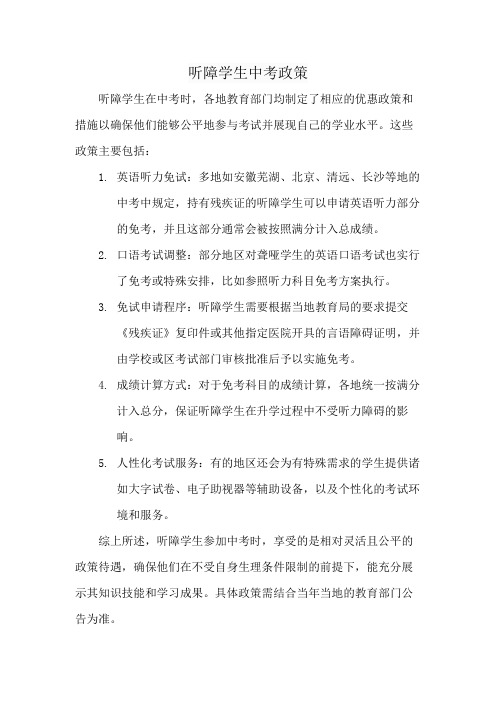 听障学生中考政策

听障学生在中考时，各地教育部门均制定了相应的优惠政策和措施以确保他们能够公平地参与考试并展现自己的学业水平。这些政策主要包括：

1. 英语听力免试：多地如安徽芜湖、北京、清远、长沙等地的中考中规定，持有残疾证的听障学生可以申请英语听力部分的免考，并且这部分通常会被按照满分计入总成绩。

2. 口语考试调整：部分地区对聋哑学生的英语口语考试也实行了免考或特殊安排，比如参照听力科目免考方案执行。

3. 免试申请程序：听障学生需要根据当地教育局的要求提交《残疾证》复印件或其他指定医院开具的言语障碍证明，并由学校或区考试部门审核批准后予以实施免考。

4. 成绩计算方式：对于免考科目的成绩计算，各地统一按满分计入总分，保证听障学生在升学过程中不受听力障碍的影响。

5. 人性化考试服务：有的地区还会为有特殊需求的学生提供诸如大字试卷、电子助视器等辅助设备，以及个性化的考试环境和服务。

综上所述，听障学生参加中考时，享受的是相对灵活且公平的政策待遇，确保他们在不受自身生理条件限制的前提下，能充分展示其知识技能和学习成果。具体政策需结合当年当地的教育部门公告为准。